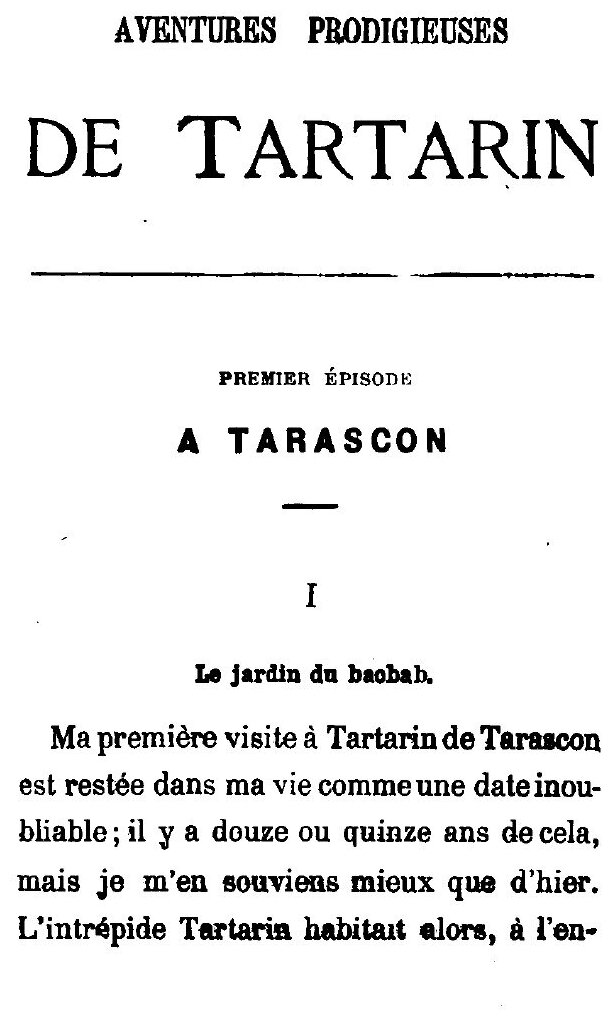 AVENTURES PRODIGIEUSES

DE TARTARIN

PREMIER ÉPISODE

A TARASCON

I

Le jardin du baobab.

Ma première visite à Tartarin de Tarascon est restée dans ma vie comme une date inoubliable; il y a douze ou quinze ans de cela, mais je m'en souviens mieux que d'hier. L'intrépide Tartarin habitait alors, à l'en-